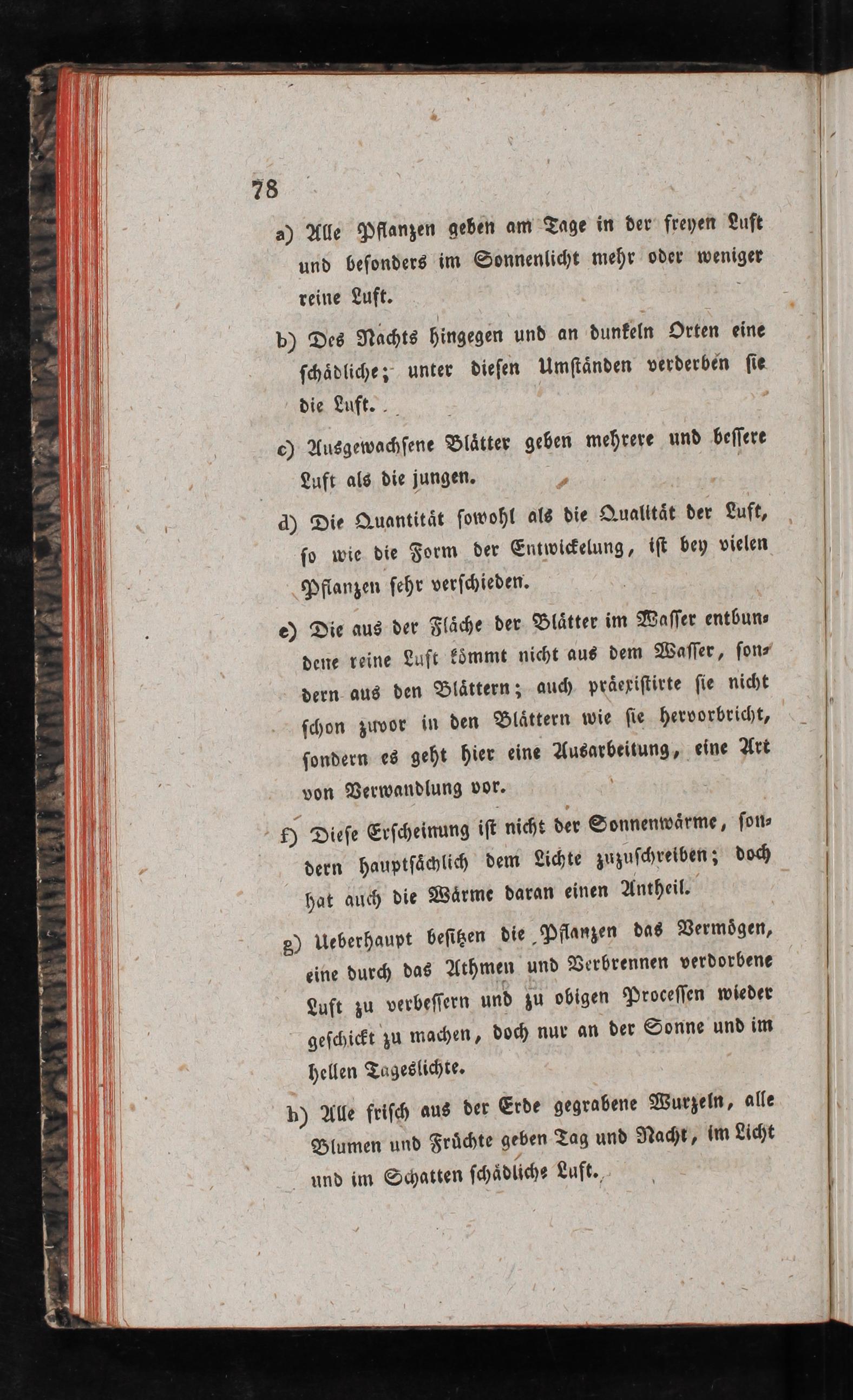 78

a) Alle Pflanzen geben am Tage in der freyen Luft und besonders im Sonnenlicht mehr oder weniger reine Luft.

b) Des Nachts hingegen und an dunkeln Orten eine schädliche; unter diesen Umständen verderben sie die Luft.

c) Ausgewachsene Blätter geben mehrere und bessere Luft als die jungen.

d) Die Quantität sowohl als die Qualität der Luft, so wie die Form der Entwickelung, ist bey vielen Pflanzen sehr verschieden.

e) Die aus der Fläche der Blätter im Wasser entbundene reine Luft kömmt nicht aus dem Wasser, sondern aus den Blättern; auch präexistirte sie nicht schon zuvor in den Blättern wie sie hervorbricht, sondern es geht hier eine Ausarbeitung, eine Art von Verwandlung vor.

f) Diese Erscheinung ist nicht der Sonnenwärme, sondern hauptsächlich dem Lichte zuzuschreiben; doch hat auch die Wärme daran einen Antheil.

g) Ueberhaupt besitzen die Pflanzen das Vermögen, eine durch das Athmen und Verbrennen verdorbene Luft zu verbessern und zu obigen Processen wieder geschickt zu machen, doch nur an der Sonne und im hellen Tageslichte.

h) Alle frisch aus der Erde gegrabene Wurzeln, alle Blumen und Früchte geben Tag und Nacht, im Licht und im Schatten schädliche Luft.